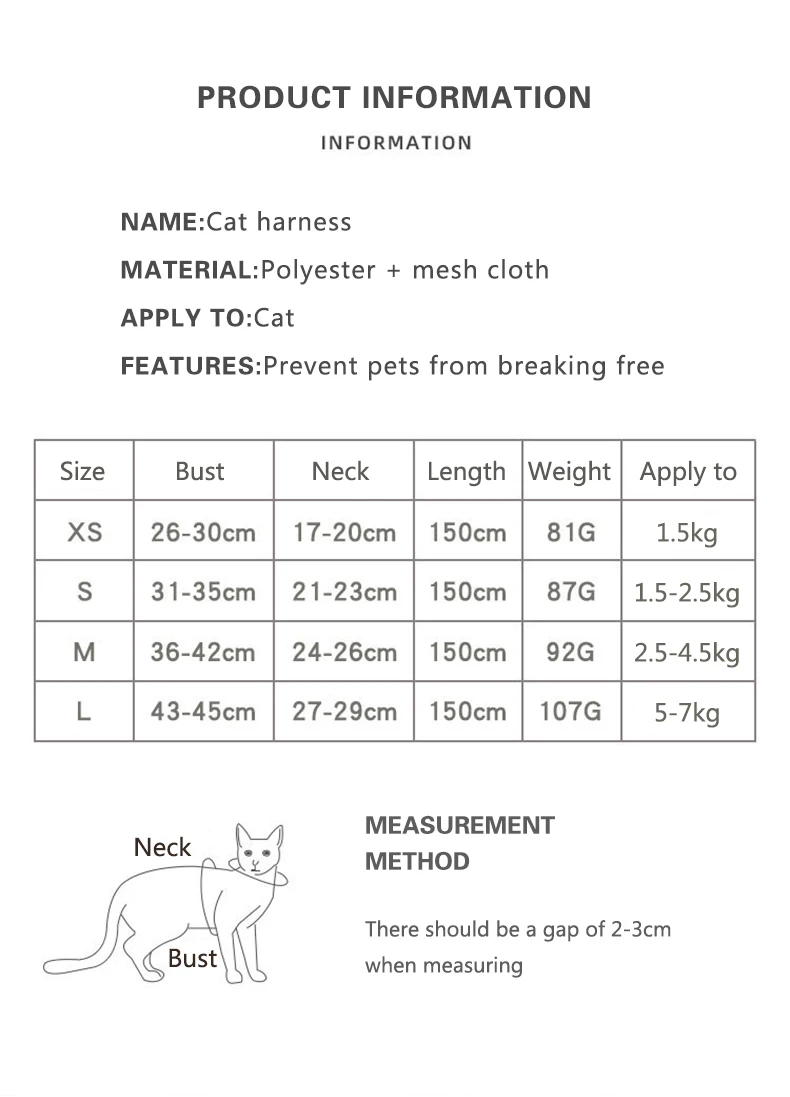 PRODUCT INFORMATION

INFORMATION

NAME:Cat harness

MATERIAL:Polyester + mesh cloth

APPLY TO:Cat

FEATURES:Prevent pets from breaking free

| Size | Bust | Neck | Length | Weight | Apply to |
|---|---|---|---|---|---|
| XS | 26-30cm | 17-20cm | 150cm | 81G | 1.5kg |
| S | 31-35cm | 21-23cm | 150cm | 87G | 1.5-2.5kg |
| M | 36-42cm | 24-26cm | 150cm | 92G | 2.5-4.5kg |
| L | 43-45cm | 27-29cm | 150cm | 107G | 5-7kg |

Neck

Bust

MEASUREMENT METHOD

There should be a gap of 2-3cm when measuring